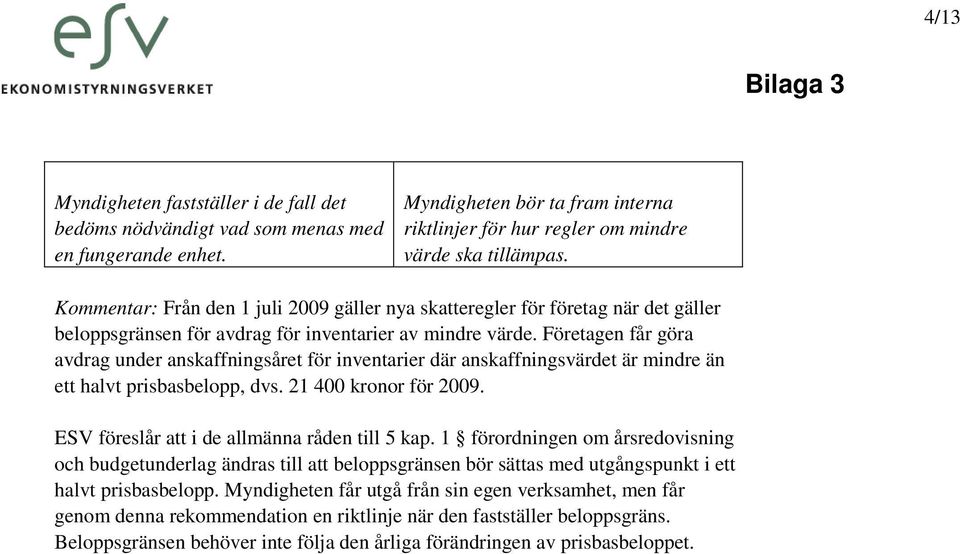 esv
EKONOMISTYRNINGSVERKET

4/13

Bilaga 3

| Myndigheten fastställer i de fall det bedöms nödvändigt vad som menas med en fungerande enhet. | Myndigheten bör ta fram interna riktlinjer för hur regler om mindre värde ska tillämpas. |
|---|---|

Kommentar: Från den 1 juli 2009 gäller nya skatteregler för företag när det gäller beloppsgränsen för avdrag för inventarier av mindre värde. Företagen får göra avdrag under anskaffningsåret för inventarier där anskaffningsvärdet är mindre än ett halvt prisbasbelopp, dvs. 21 400 kronor för 2009.

ESV föreslår att i de allmänna råden till 5 kap. 1 § förordningen om årsredovisning och budgetunderlag ändras till att beloppsgränsen bör sättas med utgångspunkt i ett halvt prisbasbelopp. Myndigheten får utgå från sin egen verksamhet, men får genom denna rekommendation en riktlinje när den fastställer beloppsgräns. Beloppsgränsen behöver inte följa den årliga förändringen av prisbasbeloppet.